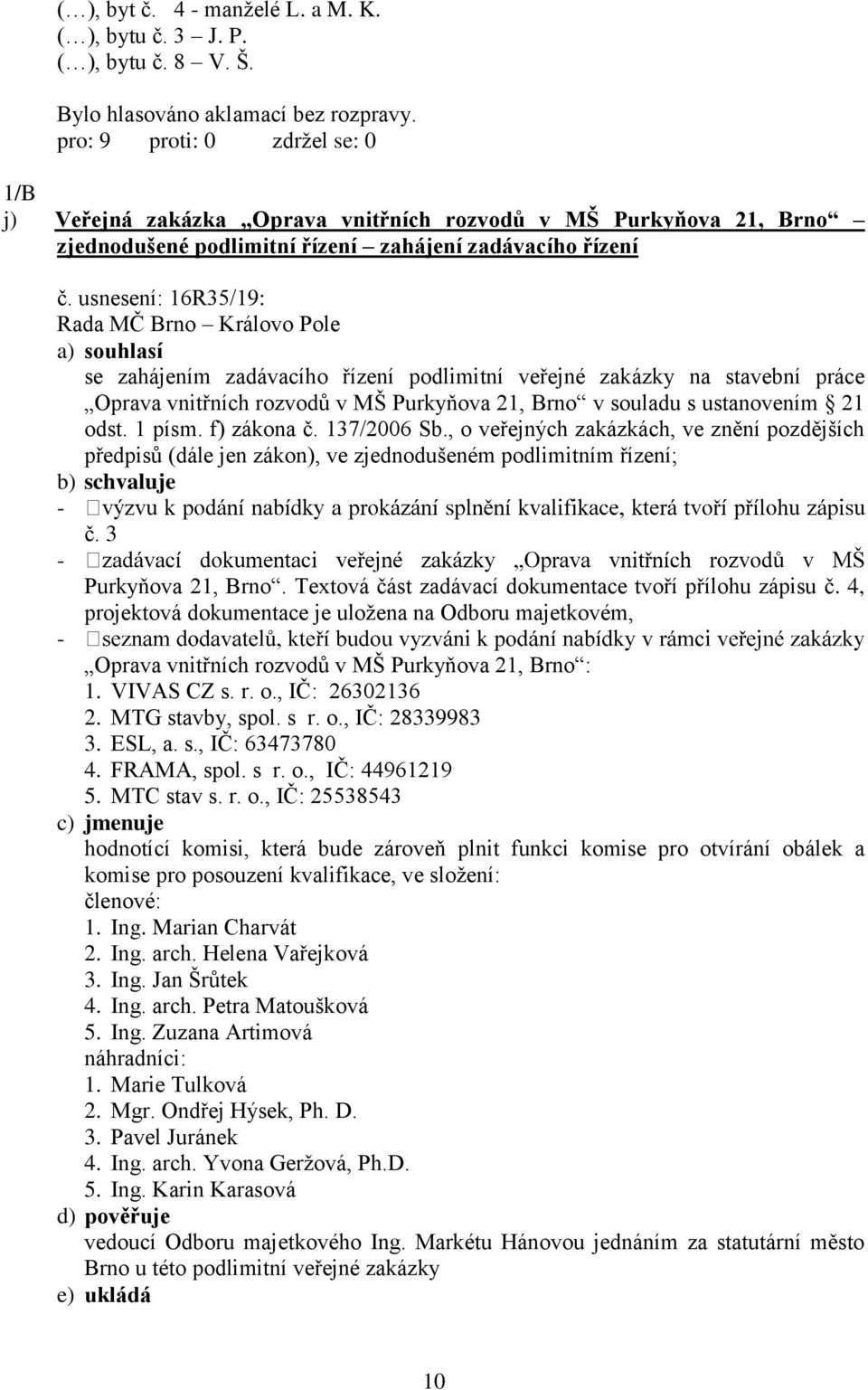 (…), byt č. 4 - manželé L. a M. K.
(…), bytu č. 3 – J. P.
(…), bytu č. 8 – V. Š.

Bylo hlasováno aklamací bez rozpravy.
pro: 9 proti: 0 zdržel se: 0

1/B
j) Veřejná zakázka „Oprava vnitřních rozvodů v MŠ Purkyňova 21, Brno“ – zjednodušené podlimitní řízení – zahájení zadávacího řízení

č. usnesení: 16R35/19:
Rada MČ Brno – Královo Pole
a) souhlasí
se zahájením zadávacího řízení podlimitní veřejné zakázky na stavební práce „Oprava vnitřních rozvodů v MŠ Purkyňova 21, Brno“ v souladu s ustanovením § 21 odst. 1 písm. f) zákona č. 137/2006 Sb., o veřejných zakázkách, ve znění pozdějších předpisů (dále jen zákon), ve zjednodušeném podlimitním řízení;
b) schvaluje
- výzvu k podání nabídky a prokázání splnění kvalifikace, která tvoří přílohu zápisu č. 3
- zadávací dokumentaci veřejné zakázky „Oprava vnitřních rozvodů v MŠ Purkyňova 21, Brno“. Textová část zadávací dokumentace tvoří přílohu zápisu č. 4, projektová dokumentace je uložena na Odboru majetkovém,
- seznam dodavatelů, kteří budou vyzváni k podání nabídky v rámci veřejné zakázky „Oprava vnitřních rozvodů v MŠ Purkyňova 21, Brno“:
1. VIVAS CZ s. r. o., IČ: 26302136
2. MTG stavby, spol. s r. o., IČ: 28339983
3. ESL, a. s., IČ: 63473780
4. FRAMA, spol. s r. o., IČ: 44961219
5. MTC stav s. r. o., IČ: 25538543
c) jmenuje
hodnotící komisi, která bude zároveň plnit funkci komise pro otvírání obálek a komise pro posouzení kvalifikace, ve složení:
členové:
1. Ing. Marian Charvát
2. Ing. arch. Helena Vařejková
3. Ing. Jan Šrůtek
4. Ing. arch. Petra Matoušková
5. Ing. Zuzana Artimová
náhradníci:
1. Marie Tulková
2. Mgr. Ondřej Hýsek, Ph. D.
3. Pavel Juránek
4. Ing. arch. Yvona Geržová, Ph.D.
5. Ing. Karin Karasová
d) pověřuje
vedoucí Odboru majetkového Ing. Markétu Hánovou jednáním za statutární město Brno u této podlimitní veřejné zakázky
e) ukládá

10